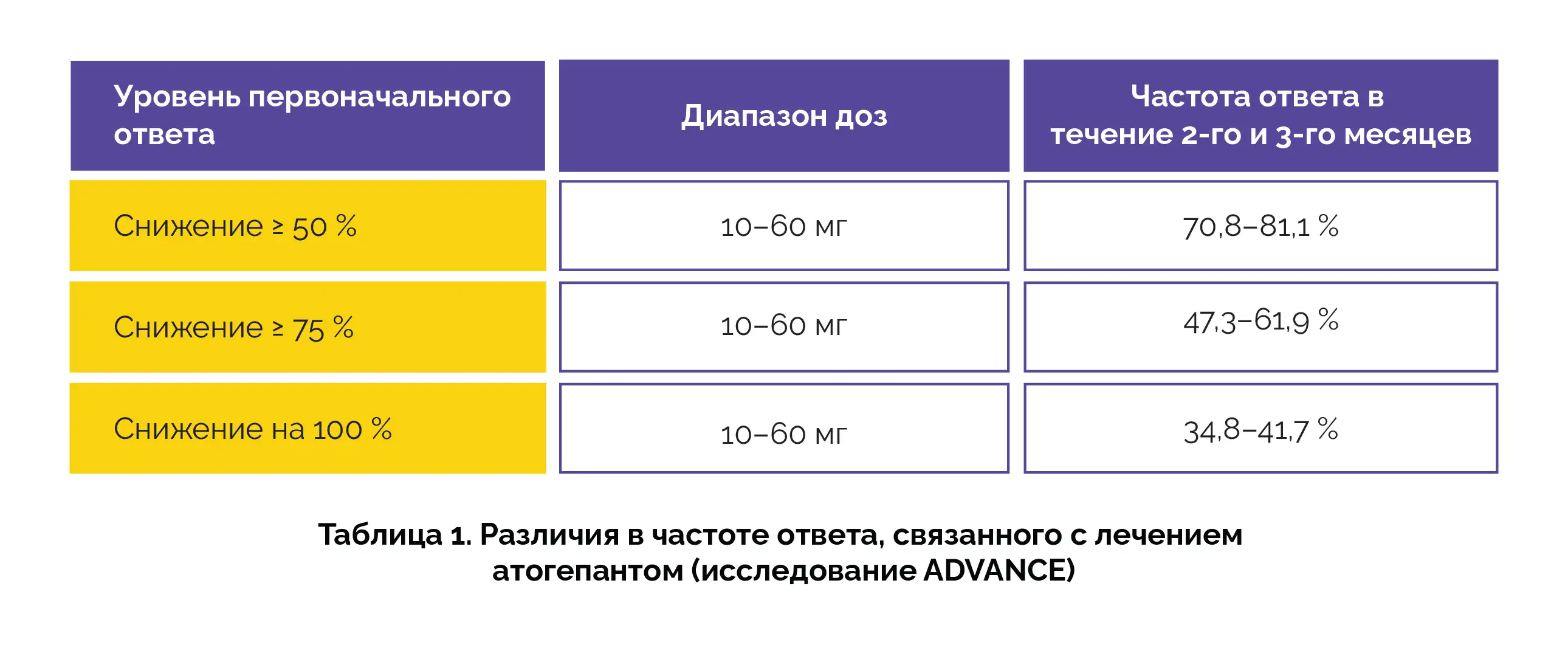 | Уровень первоначального ответа | Диапазон доз | Частота ответа в течение 2-го и 3-го месяцев |
|---|---|---|
| Снижение ≥ 50 % | 10–60 мг | 70,8–81,1 % |
| Снижение ≥ 75 % | 10–60 мг | 47,3–61,9 % |
| Снижение на 100 % | 10–60 мг | 34,8–41,7 % |

Таблица 1. Различия в частоте ответа, связанного с лечением атогепантом (исследование ADVANCE)